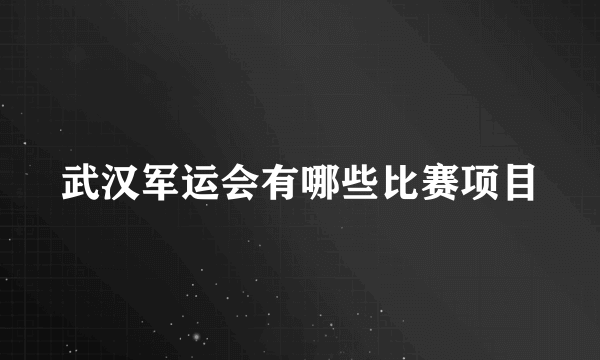 武汉军运会有哪些比赛项目